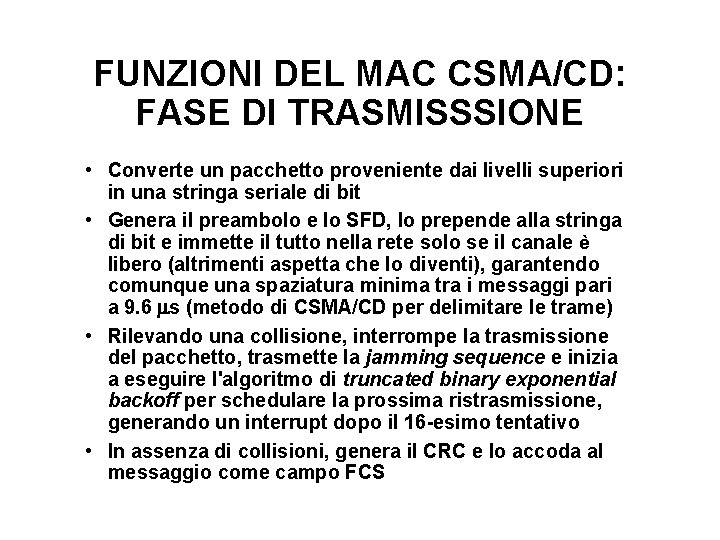 FUNZIONI DEL MAC CSMA/CD: FASE DI TRASMISSSIONE

• Converte un pacchetto proveniente dai livelli superiori in una stringa seriale di bit
• Genera il preambolo e lo SFD, lo prepende alla stringa di bit e immette il tutto nella rete solo se il canale è libero (altrimenti aspetta che lo diventi), garantendo comunque una spaziatura minima tra i messaggi pari a 9.6 µs (metodo di CSMA/CD per delimitare le trame)
• Rilevando una collisione, interrompe la trasmissione del pacchetto, trasmette la jamming sequence e inizia a eseguire l'algoritmo di truncated binary exponential backoff per schedulare la prossima ristrasmissione, generando un interrupt dopo il 16-esimo tentativo
• In assenza di collisioni, genera il CRC e lo accoda al messaggio come campo FCS